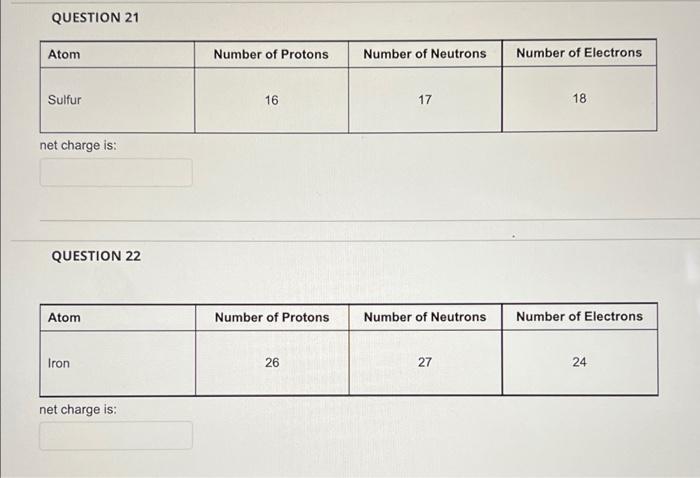 QUESTION 21

| Atom | Number of Protons | Number of Neutrons | Number of Electrons |
|---|---|---|---|
| Sulfur | 16 | 17 | 18 |

net charge is:

QUESTION 22

| Atom | Number of Protons | Number of Neutrons | Number of Electrons |
|---|---|---|---|
| Iron | 26 | 27 | 24 |

net charge is: